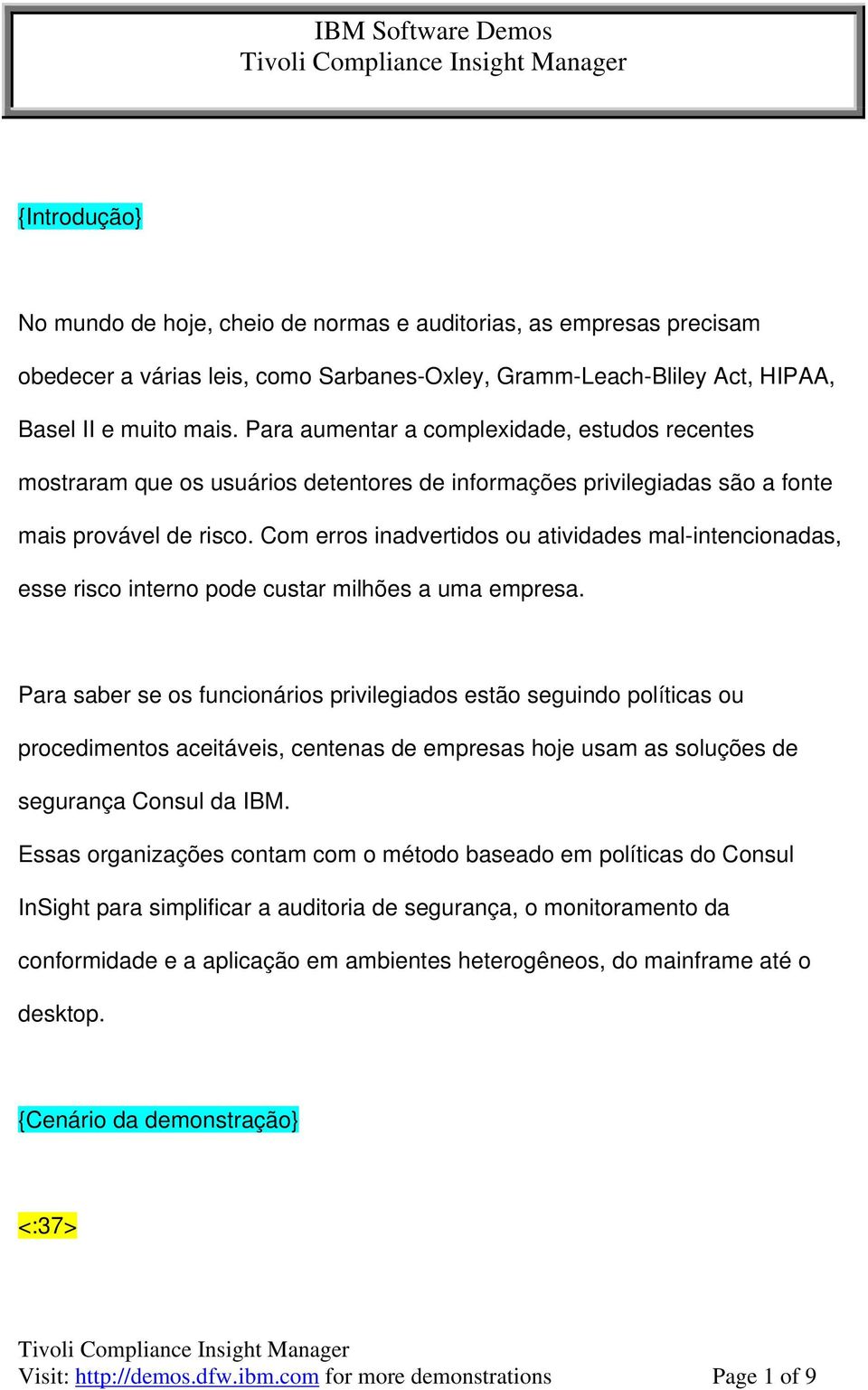 IBM Software Demos
Tivoli Compliance Insight Manager

{Introdução}

No mundo de hoje, cheio de normas e auditorias, as empresas precisam obedecer a várias leis, como Sarbanes-Oxley, Gramm-Leach-Bliley Act, HIPAA, Basel II e muito mais. Para aumentar a complexidade, estudos recentes mostraram que os usuários detentores de informações privilegiadas são a fonte mais provável de risco. Com erros inadvertidos ou atividades mal-intencionadas, esse risco interno pode custar milhões a uma empresa.

Para saber se os funcionários privilegiados estão seguindo políticas ou procedimentos aceitáveis, centenas de empresas hoje usam as soluções de segurança Consul da IBM.
Essas organizações contam com o método baseado em políticas do Consul InSight para simplificar a auditoria de segurança, o monitoramento da conformidade e a aplicação em ambientes heterogêneos, do mainframe até o desktop.

{Cenário da demonstração}

<:37>

Tivoli Compliance Insight Manager
Visit: http://demos.dfw.ibm.com for more demonstrations
Page 1 of 9